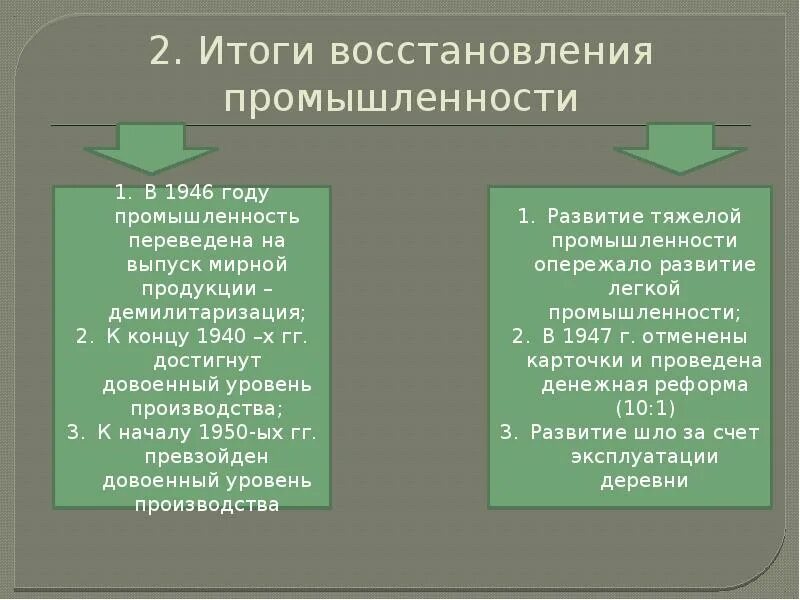 2. Итоги восстановления промышленности

1. В 1946 году промышленность переведена на выпуск мирной продукции – демилитаризация;
2. К концу 1940 –х гг. достигнут довоенный уровень производства;
3. К началу 1950-ых гг. превзойден довоенный уровень производства

1. Развитие тяжелой промышленности опережало развитие легкой промышленности;
2. В 1947 г. отменены карточки и проведена денежная реформа (10:1)
3. Развитие шло за счет эксплуатации деревни